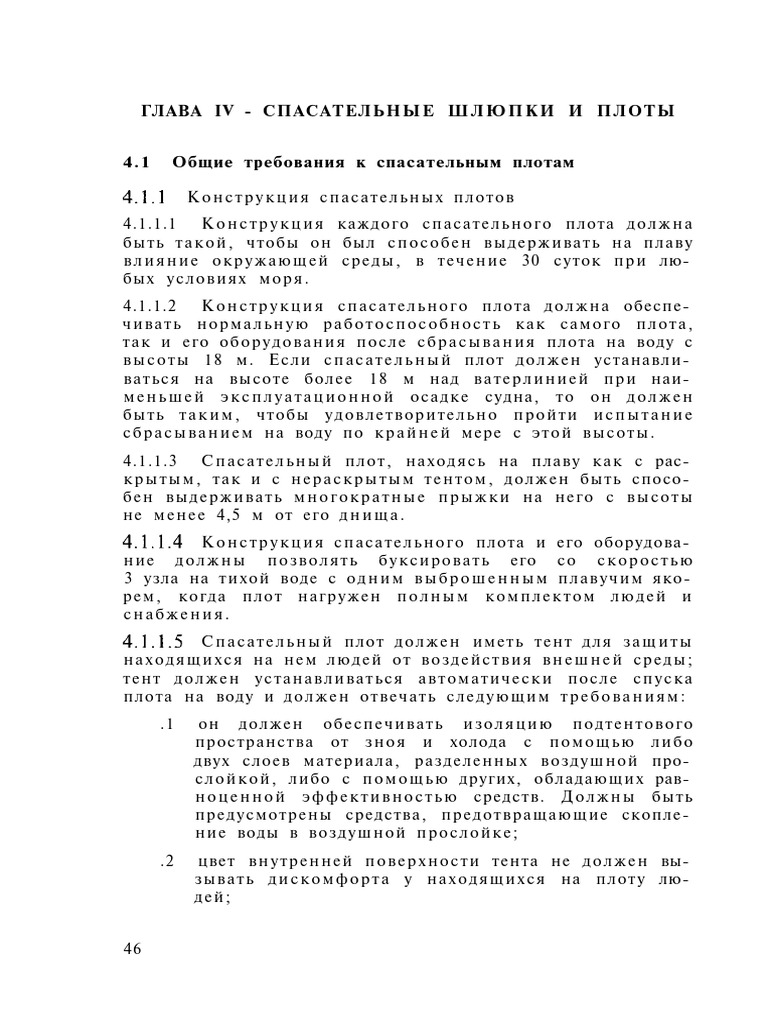 ГЛАВА IV - СПАСАТЕЛЬНЫЕ ШЛЮПКИ И ПЛОТЫ

4.1 Общие требования к спасательным плотам

4.1.1 Конструкция спасательных плотов

4.1.1.1 Конструкция каждого спасательного плота должна быть такой, чтобы он был способен выдерживать на плаву влияние окружающей среды, в течение 30 суток при любых условиях моря.

4.1.1.2 Конструкция спасательного плота должна обеспечивать нормальную работоспособность как самого плота, так и его оборудования после сбрасывания плота на воду с высоты 18 м. Если спасательный плот должен устанавливаться на высоте более 18 м над ватерлинией при наименьшей эксплуатационной осадке судна, то он должен быть таким, чтобы удовлетворительно пройти испытание сбрасыванием на воду по крайней мере с этой высоты.

4.1.1.3 Спасательный плот, находясь на плаву как с раскрытым, так и с нераскрытым тентом, должен быть способен выдерживать многократные прыжки на него с высоты не менее 4,5 м от его днища.

4.1.1.4 Конструкция спасательного плота и его оборудование должны позволять буксировать его со скоростью 3 узла на тихой воде с одним выброшенным плавучим якорем, когда плот нагружен полным комплектом людей и снабжения.

4.1.1.5 Спасательный плот должен иметь тент для защиты находящихся на нем людей от воздействия внешней среды; тент должен устанавливаться автоматически после спуска плота на воду и должен отвечать следующим требованиям:

.1 он должен обеспечивать изоляцию подтентового пространства от зноя и холода с помощью либо двух слоев материала, разделенных воздушной прослойкой, либо с помощью других, обладающих равноценной эффективностью средств. Должны быть предусмотрены средства, предотвращающие скопление воды в воздушной прослойке;

.2 цвет внутренней поверхности тента не должен вызывать дискомфорта у находящихся на плоту людей;

46